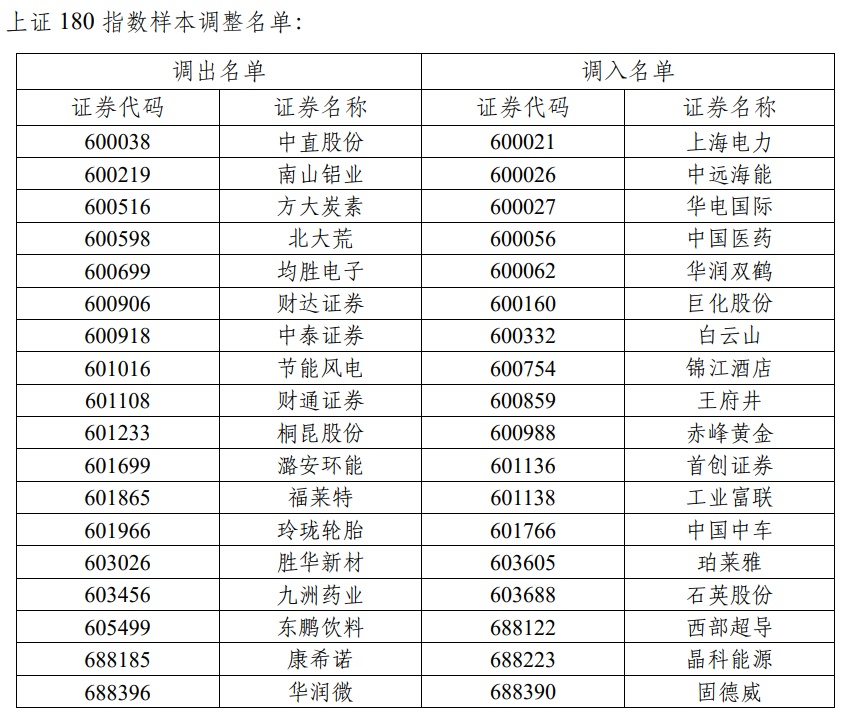 上证 180 指数样本调整名单：

| 调出名单 | | 调入名单 | |
|---|---|---|---|
| 证券代码 | 证券名称 | 证券代码 | 证券名称 |
| 600038 | 中直股份 | 600021 | 上海电力 |
| 600219 | 南山铝业 | 600026 | 中远海能 |
| 600516 | 方大炭素 | 600027 | 华电国际 |
| 600598 | 北大荒 | 600056 | 中国医药 |
| 600699 | 均胜电子 | 600062 | 华润双鹤 |
| 600906 | 财达证券 | 600160 | 巨化股份 |
| 600918 | 中泰证券 | 600332 | 白云山 |
| 601016 | 节能风电 | 600754 | 锦江酒店 |
| 601108 | 财通证券 | 600859 | 王府井 |
| 601233 | 桐昆股份 | 600988 | 赤峰黄金 |
| 601699 | 潞安环能 | 601136 | 首创证券 |
| 601865 | 福莱特 | 601138 | 工业富联 |
| 601966 | 玲珑轮胎 | 601766 | 中国中车 |
| 603026 | 胜华新材 | 603605 | 珀莱雅 |
| 603456 | 九洲药业 | 603688 | 石英股份 |
| 605499 | 东鹏饮料 | 688122 | 西部超导 |
| 688185 | 康希诺 | 688223 | 晶科能源 |
| 688396 | 华润微 | 688390 | 固德威 |